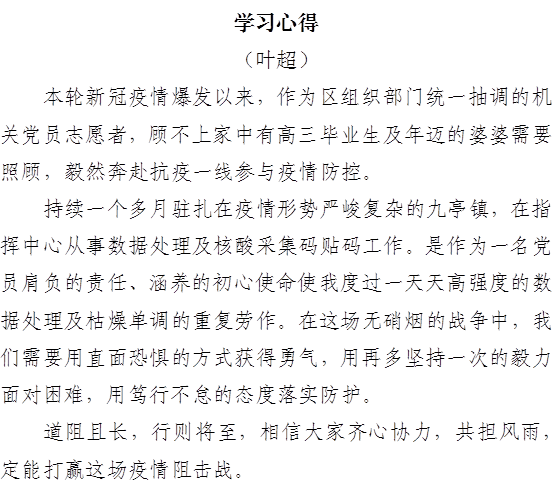 学习心得

（叶超）

本轮新冠疫情爆发以来，作为区组织部门统一抽调的机关党员志愿者，顾不上家中有高三毕业生及年迈的婆婆需要照顾，毅然奔赴抗疫一线参与疫情防控。

持续一个多月驻扎在疫情形势严峻复杂的九亭镇，在指挥中心从事数据处理及核酸采集码贴码工作。是作为一名党员肩负的责任、涵养的初心使命使我度过一天天高强度的数据处理及枯燥单调的重复劳作。在这场无硝烟的战争中，我们需要用直面恐惧的方式获得勇气，用再多坚持一次的毅力面对困难，用笃行不怠的态度落实防护。

道阻且长，行则将至，相信大家齐心协力，共担风雨，定能打赢这场疫情阻击战。